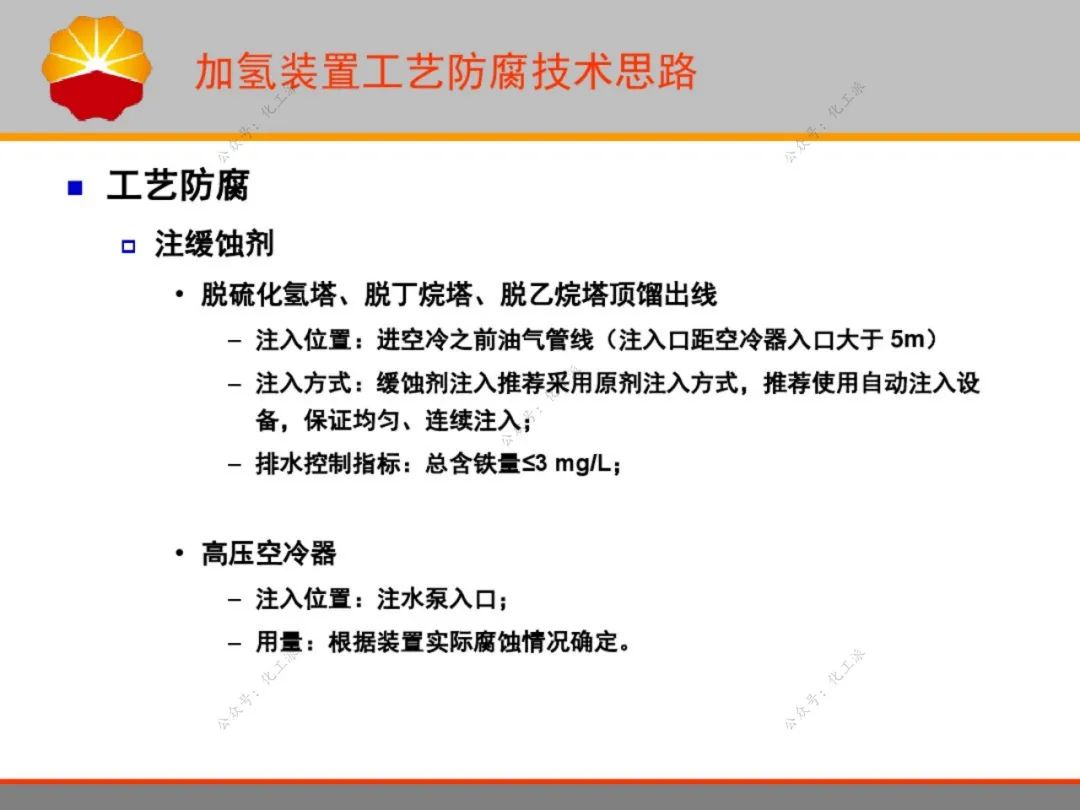 加氢装置工艺防腐技术思路

公众号：化工派

公众号：化工派

■ 工艺防腐

□ 注缓蚀剂

• 脱硫化氢塔、脱丁烷塔、脱乙烷塔顶馏出线

– 注入位置：进空冷之前油气管线（注入口距空冷器入口大于 5m）

– 注入方式：缓蚀剂注入推荐采用原剂注入方式，推荐使用自动注入设备，保证均匀、连续注入；

– 排水控制指标：总含铁量≤3 mg/L；

• 高压空冷器

– 注入位置：注水泵入口；

– 用量：根据装置实际腐蚀情况确定。

公众号：化工派

公众号：化工派